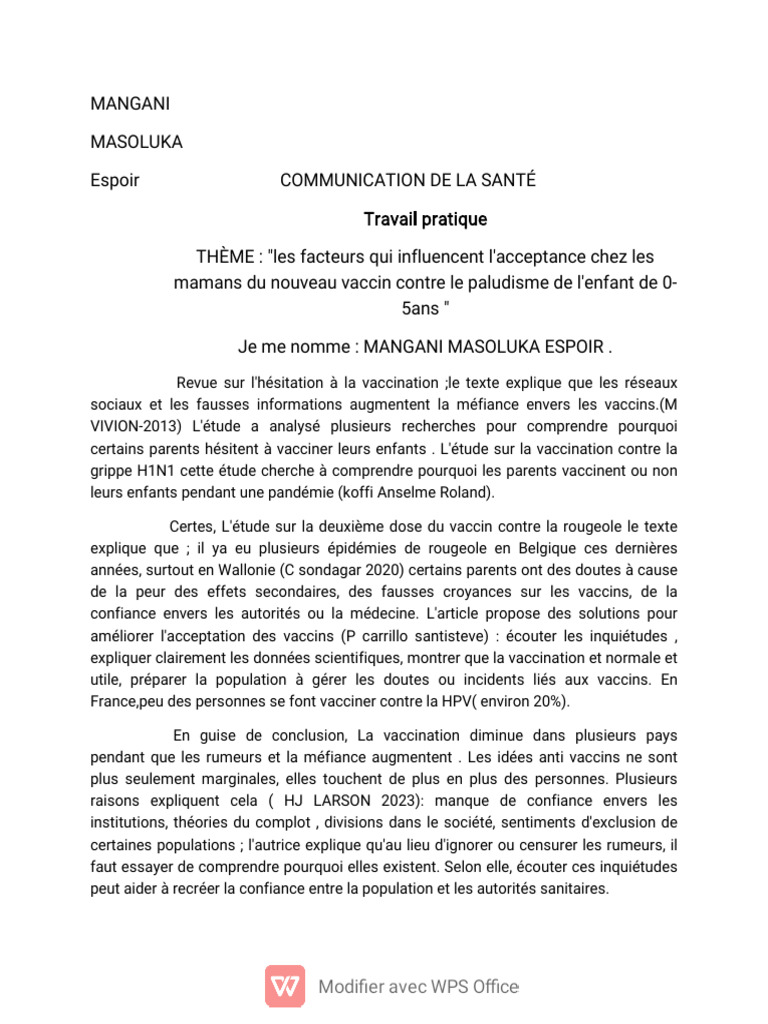 MANGANI

MASOLUKA

Espoir COMMUNICATION DE LA SANTÉ

Travail pratique

THÈME : "les facteurs qui influencent l'acceptance chez les mamans du nouveau vaccin contre le paludisme de l'enfant de 0-5ans "

Je me nomme : MANGANI MASOLUKA ESPOIR .

Revue sur l'hésitation à la vaccination ;le texte explique que les réseaux sociaux et les fausses informations augmentent la méfiance envers les vaccins.(M VIVION-2013) L'étude a analysé plusieurs recherches pour comprendre pourquoi certains parents hésitent à vacciner leurs enfants . L'étude sur la vaccination contre la grippe H1N1 cette étude cherche à comprendre pourquoi les parents vaccinent ou non leurs enfants pendant une pandémie (koffi Anselme Roland).

Certes, L'étude sur la deuxième dose du vaccin contre la rougeole le texte explique que ; il ya eu plusieurs épidémies de rougeole en Belgique ces dernières années, surtout en Wallonie (C sondagar 2020) certains parents ont des doutes à cause de la peur des effets secondaires, des fausses croyances sur les vaccins, de la confiance envers les autorités ou la médecine. L'article propose des solutions pour améliorer l'acceptation des vaccins (P carrillo santisteve) : écouter les inquiétudes , expliquer clairement les données scientifiques, montrer que la vaccination et normale et utile, préparer la population à gérer les doutes ou incidents liés aux vaccins. En France,peu des personnes se font vacciner contre la HPV( environ 20%).

En guise de conclusion, La vaccination diminue dans plusieurs pays pendant que les rumeurs et la méfiance augmentent . Les idées anti vaccins ne sont plus seulement marginales, elles touchent de plus en plus des personnes. Plusieurs raisons expliquent cela ( HJ LARSON 2023): manque de confiance envers les institutions, théories du complot , divisions dans le société, sentiments d'exclusion de certaines populations ; l'autrice explique qu'au lieu d'ignorer ou censurer les rumeurs, il faut essayer de comprendre pourquoi elles existent. Selon elle, écouter ces inquiétudes peut aider à recréer la confiance entre la population et les autorités sanitaires.

Modifier avec WPS Office